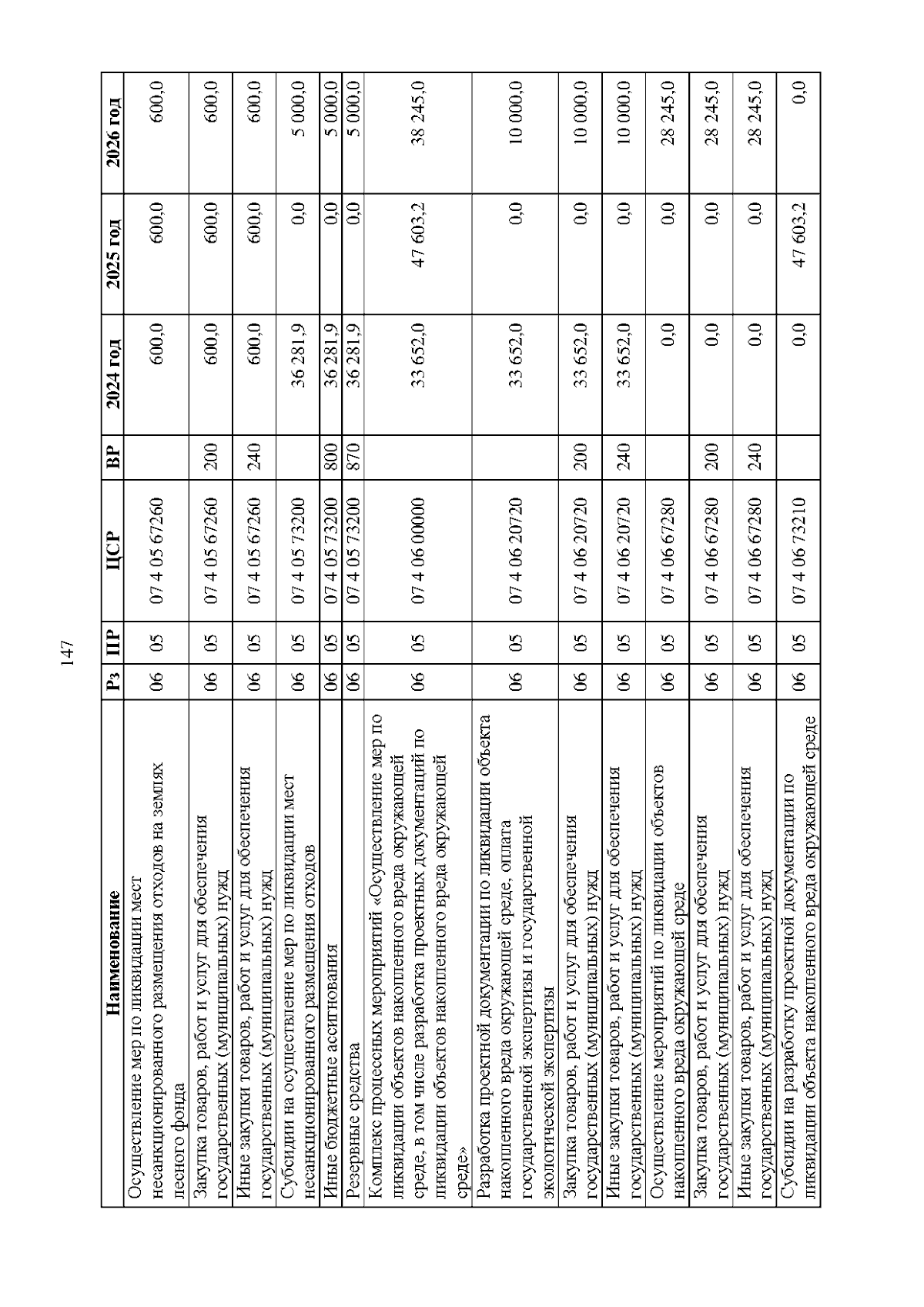 147

| Наименование | Рз | ПР | ЦСР | ВР | 2024 год | 2025 год | 2026 год |
|---|---|---|---|---|---|---|---|
| Осуществление мер по ликвидации мест несанкционированного размещения отходов на землях лесного фонда | 06 | 05 | 07 4 05 67260 | | 600,0 | 600,0 | 600,0 |
| Закупка товаров, работ и услуг для обеспечения государственных (муниципальных) нужд | 06 | 05 | 07 4 05 67260 | 200 | 600,0 | 600,0 | 600,0 |
| Иные закупки товаров, работ и услуг для обеспечения государственных (муниципальных) нужд | 06 | 05 | 07 4 05 67260 | 240 | 600,0 | 600,0 | 600,0 |
| Субсидии на осуществление мер по ликвидации мест несанкционированного размещения отходов | 06 | 05 | 07 4 05 73200 | | 36 281,9 | 0,0 | 5 000,0 |
| Иные бюджетные ассигнования | 06 | 05 | 07 4 05 73200 | 800 | 36 281,9 | 0,0 | 5 000,0 |
| Резервные средства | 06 | 05 | 07 4 05 73200 | 870 | 36 281,9 | 0,0 | 5 000,0 |
| Комплекс процессных мероприятий «Осуществление мер по ликвидации объектов накопленного вреда окружающей среде, в том числе разработка проектных документаций по ликвидации объектов накопленного вреда окружающей среде» | 06 | 05 | 07 4 06 00000 | | 33 652,0 | 47 603,2 | 38 245,0 |
| Разработка проектной документации по ликвидации объекта накопленного вреда окружающей среде, оплата государственной экспертизы и государственной экологической экспертизы | 06 | 05 | 07 4 06 20720 | | 33 652,0 | 0,0 | 10 000,0 |
| Закупка товаров, работ и услуг для обеспечения государственных (муниципальных) нужд | 06 | 05 | 07 4 06 20720 | 200 | 33 652,0 | 0,0 | 10 000,0 |
| Иные закупки товаров, работ и услуг для обеспечения государственных (муниципальных) нужд | 06 | 05 | 07 4 06 20720 | 240 | 33 652,0 | 0,0 | 10 000,0 |
| Осуществление мероприятий по ликвидации объектов накопленного вреда окружающей среде | 06 | 05 | 07 4 06 67280 | | 0,0 | 0,0 | 28 245,0 |
| Закупка товаров, работ и услуг для обеспечения государственных (муниципальных) нужд | 06 | 05 | 07 4 06 67280 | 200 | 0,0 | 0,0 | 28 245,0 |
| Иные закупки товаров, работ и услуг для обеспечения государственных (муниципальных) нужд | 06 | 05 | 07 4 06 67280 | 240 | 0,0 | 0,0 | 28 245,0 |
| Субсидии на разработку проектной документации по ликвидации объекта накопленного вреда окружающей среде | 06 | 05 | 07 4 06 73210 | | 0,0 | 47 603,2 | 0,0 |